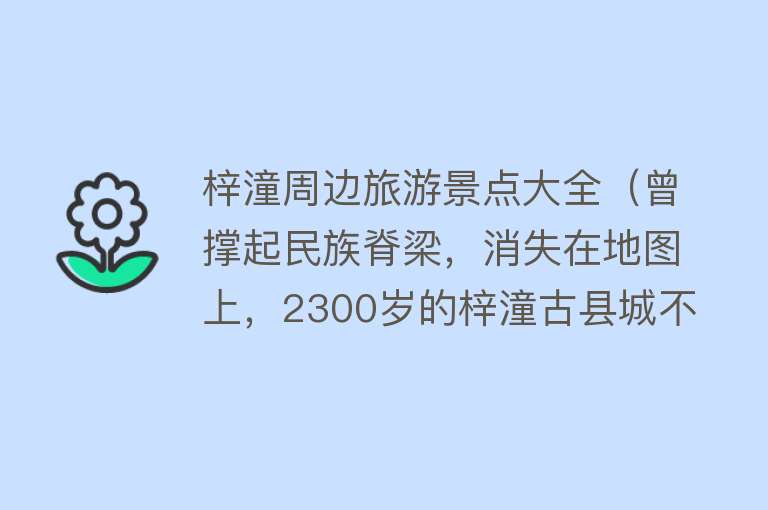 梓潼周边旅游景点大全（曾撑起民族脊梁，消失在地图上，2300岁的梓潼古县城不